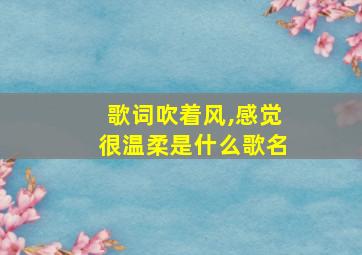 歌词吹着风,感觉很温柔是什么歌名